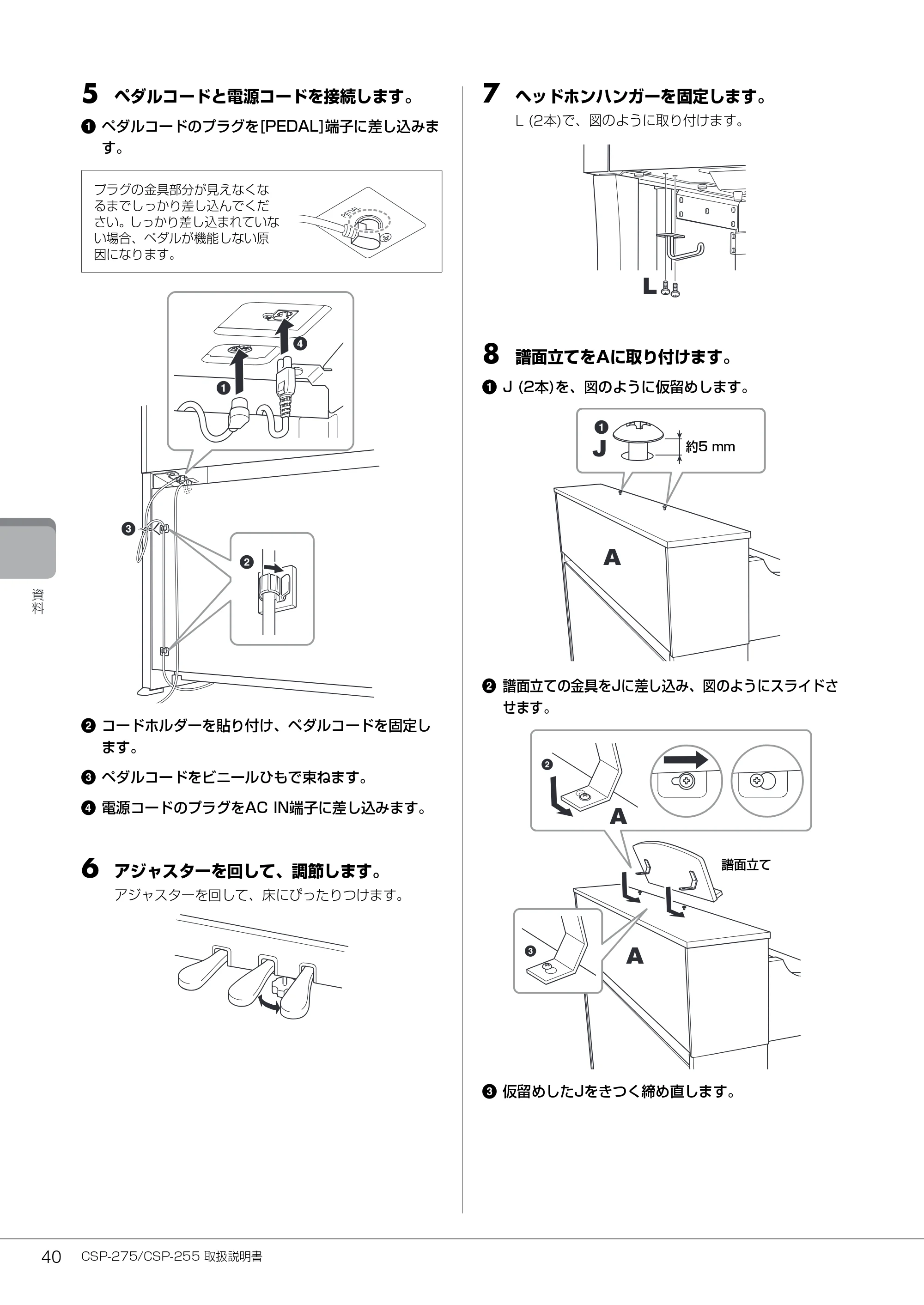 5 ペダルコードと電源コードを接続します。

❶ ペダルコードのプラグを[PEDAL]端子に差し込みます。

プラグの金具部分が見えなくなるまでしっかり差し込んでください。しっかり差し込まれていない場合、ペダルが機能しない原因になります。

PEDAL

❹

❶

❸

❷

❷ コードホルダーを貼り付け、ペダルコードを固定します。

❸ ペダルコードをビニールひもで束ねます。

❹ 電源コードのプラグをAC IN端子に差し込みます。

6 アジャスターを回して、調節します。
アジャスターを回して、床にぴったりつけます。

7 ヘッドホンハンガーを固定します。
L (2本)で、図のように取り付けます。

L

8 譜面立てをAに取り付けます。

❶ J (2本)を、図のように仮留めします。

❶
J
約5 mm

A

❷ 譜面立ての金具をJに差し込み、図のようにスライドさせます。

❷
A
譜面立て
❸
A

❸ 仮留めしたJをきつく締め直します。

資料

40 CSP-275/CSP-255 取扱説明書